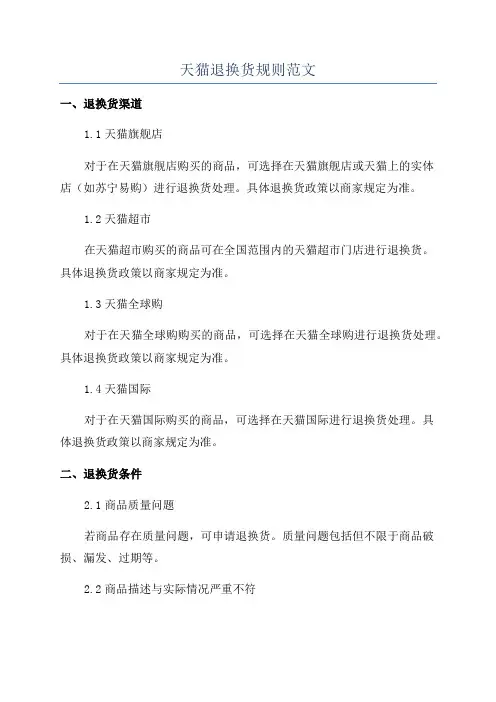 天猫退换货规则范文

一、退换货渠道

1.1 天猫旗舰店

对于在天猫旗舰店购买的商品，可选择在天猫旗舰店或天猫上的实体店（如苏宁易购）进行退换货处理。具体退换货政策以商家规定为准。

1.2 天猫超市

在天猫超市购买的商品可在全国范围内的天猫超市门店进行退换货。具体退换货政策以商家规定为准。

1.3 天猫全球购

对于在天猫全球购购买的商品，可选择在天猫全球购进行退换货处理。具体退换货政策以商家规定为准。

1.4 天猫国际

对于在天猫国际购买的商品，可选择在天猫国际进行退换货处理。具体退换货政策以商家规定为准。

二、退换货条件

2.1 商品质量问题

若商品存在质量问题，可申请退换货。质量问题包括但不限于商品破损、漏发、过期等。

2.2 商品描述与实际情况严重不符